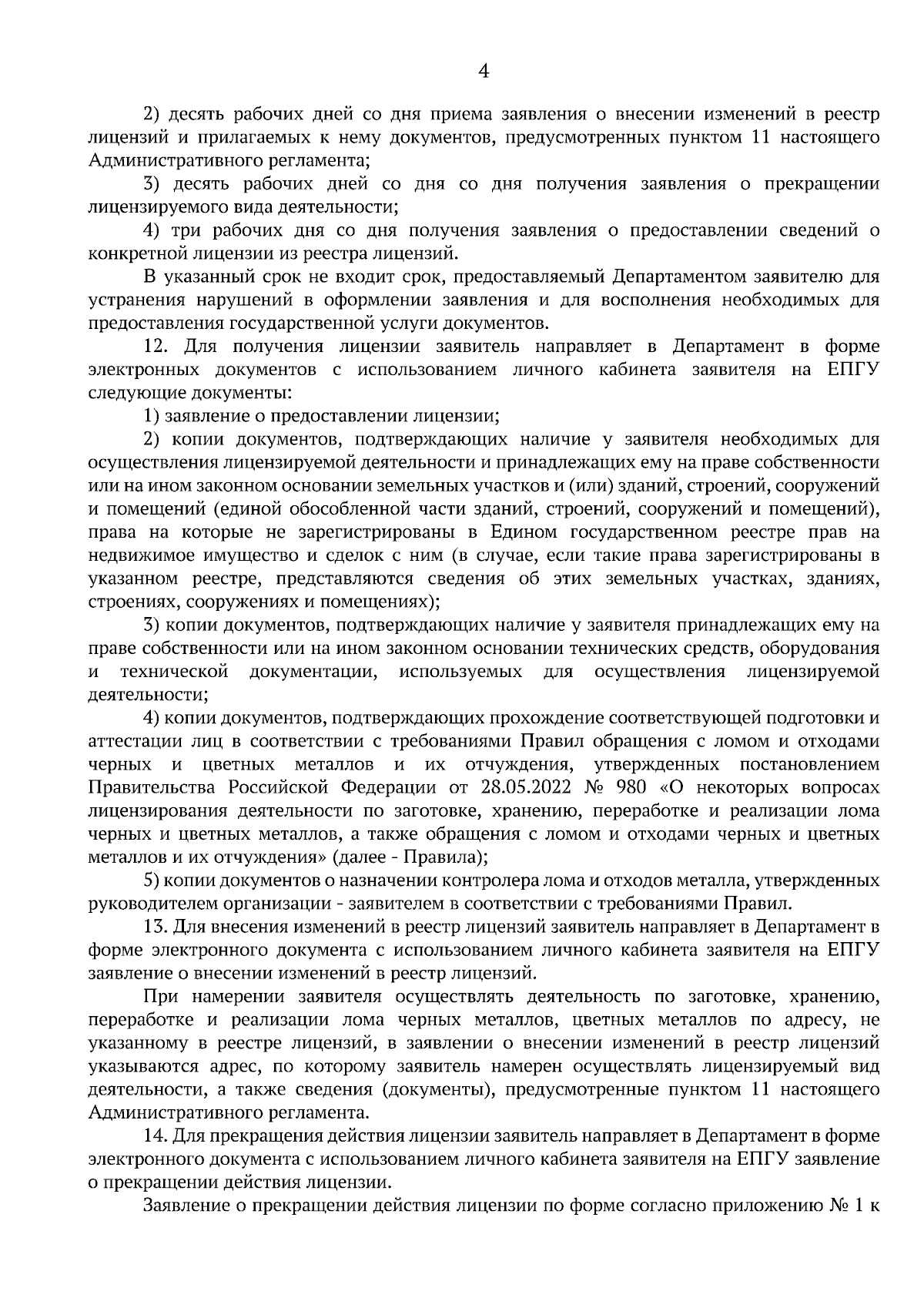 4

2) десять рабочих дней со дня приема заявления о внесении изменений в реестр лицензий и прилагаемых к нему документов, предусмотренных пунктом 11 настоящего Административного регламента;

3) десять рабочих дней со дня со дня получения заявления о прекращении лицензируемого вида деятельности;

4) три рабочих дня со дня получения заявления о предоставлении сведений о конкретной лицензии из реестра лицензий.

В указанный срок не входит срок, предоставляемый Департаментом заявителю для устранения нарушений в оформлении заявления и для восполнения необходимых для предоставления государственной услуги документов.

12. Для получения лицензии заявитель направляет в Департамент в форме электронных документов с использованием личного кабинета заявителя на ЕПГУ следующие документы:

1) заявление о предоставлении лицензии;

2) копии документов, подтверждающих наличие у заявителя необходимых для осуществления лицензируемой деятельности и принадлежащих ему на праве собственности или на ином законном основании земельных участков и (или) зданий, строений, сооружений и помещений (единой обособленной части зданий, строений, сооружений и помещений), права на которые не зарегистрированы в Едином государственном реестре прав на недвижимое имущество и сделок с ним (в случае, если такие права зарегистрированы в указанном реестре, представляются сведения об этих земельных участках, зданиях, строениях, сооружениях и помещениях);

3) копии документов, подтверждающих наличие у заявителя принадлежащих ему на праве собственности или на ином законном основании технических средств, оборудования и технической документации, используемых для осуществления лицензируемой деятельности;

4) копии документов, подтверждающих прохождение соответствующей подготовки и аттестации лиц в соответствии с требованиями Правил обращения с ломом и отходами черных и цветных металлов и их отчуждения, утвержденных постановлением Правительства Российской Федерации от 28.05.2022 № 980 «О некоторых вопросах лицензирования деятельности по заготовке, хранению, переработке и реализации лома черных и цветных металлов, а также обращения с ломом и отходами черных и цветных металлов и их отчуждения» (далее - Правила);

5) копии документов о назначении контролера лома и отходов металла, утвержденных руководителем организации - заявителем в соответствии с требованиями Правил.

13. Для внесения изменений в реестр лицензий заявитель направляет в Департамент в форме электронного документа с использованием личного кабинета заявителя на ЕПГУ заявление о внесении изменений в реестр лицензий.

При намерении заявителя осуществлять деятельность по заготовке, хранению, переработке и реализации лома черных металлов, цветных металлов по адресу, не указанному в реестре лицензий, в заявлении о внесении изменений в реестр лицензий указываются адрес, по которому заявитель намерен осуществлять лицензируемый вид деятельности, а также сведения (документы), предусмотренные пунктом 11 настоящего Административного регламента.

14. Для прекращения действия лицензии заявитель направляет в Департамент в форме электронного документа с использованием личного кабинета заявителя на ЕПГУ заявление о прекращении действия лицензии.

Заявление о прекращении действия лицензии по форме согласно приложению № 1 к